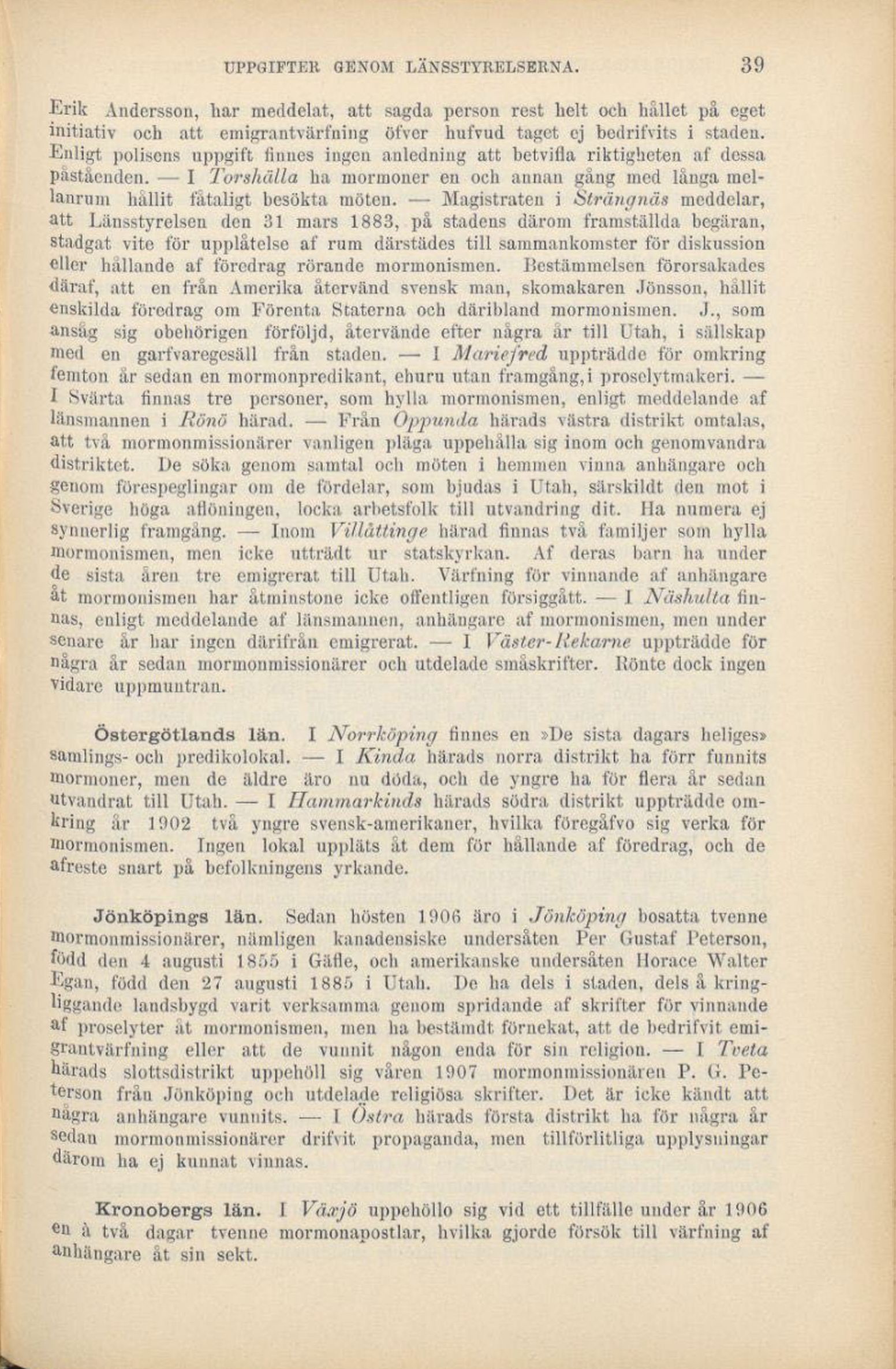 UPPGIFTER GENOM LÄNSSTYRELSERNA. 39

Erik Andersson, har meddelat, att sagda person rest helt och hållet på eget initiativ och att emigrantvärfning öfver hufvud taget ej bedrifvits i staden. Enligt polisens uppgift finnes ingen anledning att betvifla riktigheten af dessa påståenden. — I Torshälla ha mormoner en och annan gång med långa mellanrum hållit fåtaligt besökta möten. — Magistraten i Strängnäs meddelar, att Länsstyrelsen den 31 mars 1883, på stadens därom framställda begäran, stadgat vite för upplåtelse af rum därstädes till sammankomster för diskussion eller hållande af föredrag rörande mormonismen. Bestämmelsen förorsakades däraf, att en från Amerika återvänd svensk man, skomakaren Jönsson, hållit enskilda föredrag om Förenta Staterna och däribland mormonismen. J., som ansåg sig obehörigen förföljd, återvände efter några år till Utah, i sällskap med en garfvaregesäll från staden. — I Mariefred uppträdde för omkring femton år sedan en mormonpredikant, ehuru utan framgång, i proselytmakeri. — I Svärta finnas tre personer, som hylla mormonismen, enligt meddelande af länsmannen i Rönö härad. — Från Oppunda härads västra distrikt omtalas, att två mormonmissionärer vanligen pläga uppehålla sig inom och genomvandra distriktet. De söka genom samtal och möten i hemmen vinna anhängare och genom förespeglingar om de fördelar, som bjudas i Utah, särskildt den mot i Sverige höga aflöningen, locka arbetsfolk till utvandring dit. Ha numera ej synnerlig framgång. — Inom Villåttinge härad finnas två familjer som hylla mormonismen, men icke utträdt ur statskyrkan. Af deras barn ha under de sista åren tre emigrerat till Utah. Värfning för vinnande af anhängare åt mormonismen har åtminstone icke offentligen försiggått. — I Näshulta finnas, enligt meddelande af länsmannen, anhängare af mormonismen, men under senare år har ingen därifrån emigrerat. — I Väster-Rekarne uppträdde för några år sedan mormonmissionärer och utdelade småskrifter. Rönte dock ingen vidare uppmuntran.

Östergötlands län. I Norrköping finnes en »De sista dagars heliges» samlings- och predikolokal. — I Kinda härads norra distrikt ha förr funnits mormoner, men de äldre äro nu döda, och de yngre ha för flera år sedan utvandrat till Utah. — I Hammarkinds härads södra distrikt uppträdde omkring år 1902 två yngre svensk-amerikaner, hvilka föregåfvo sig verka för mormonismen. Ingen lokal uppläts åt dem för hållande af föredrag, och de afreste snart på befolkningens yrkande.

Jönköpings län. Sedan hösten 1906 äro i Jönköping bosatta tvenne mormonmissionärer, nämligen kanadensiske undersåten Per Gustaf Peterson, född den 4 augusti 1855 i Gäfle, och amerikanske undersåten Horace Walter Egan, född den 27 augusti 1885 i Utah. De ha dels i staden, dels å kringliggande landsbygd varit verksamma genom spridande af skrifter för vinnande af proselyter åt mormonismen, men ha bestämdt förnekat, att de bedrifvit emigrantvärfning eller att de vunnit någon enda för sin religion. — I Tveta härads slottsdistrikt uppehöll sig våren 1907 mormonmissionären P. G. Peterson från Jönköping och utdelade religiösa skrifter. Det är icke kändt att några anhängare vunnits. — I Östra härads första distrikt ha för några år sedan mormonmissionärer drifvit propaganda, men tillförlitliga upplysningar därom ha ej kunnat vinnas.

Kronobergs län. I Växjö uppehöllo sig vid ett tillfälle under år 1906 en à två dagar tvenne mormonapostlar, hvilka gjorde försök till värfning af anhängare åt sin sekt.